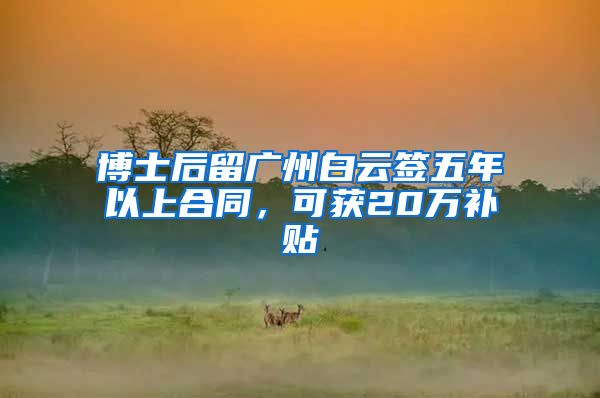 博士后留广州白云签五年以上合同，可获20万补贴